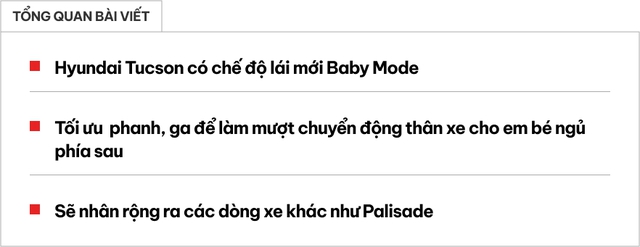 TỔNG QUAN BÀI VIẾT

Hyundai Tucson có chế độ lái mới Baby Mode

Tối ưu phanh, ga để làm mượt chuyển động thân xe cho em bé ngủ phía sau

Sẽ nhân rộng ra các dòng xe khác như Palisade